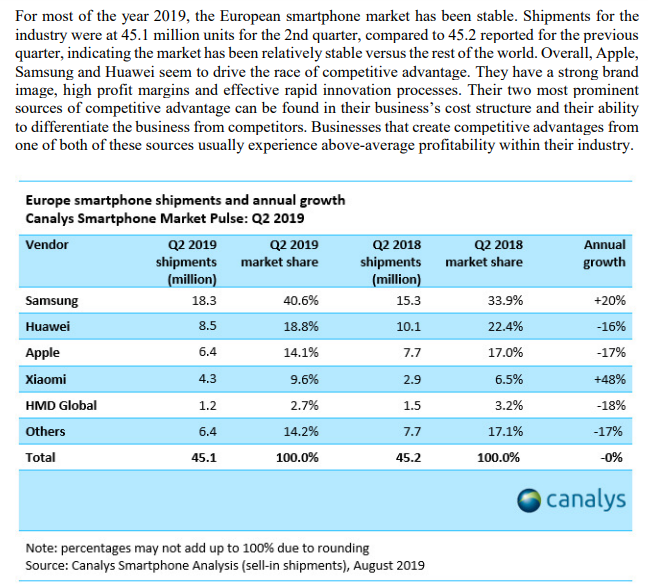 For most of the year 2019, the European smartphone market has been stable. Shipments for the industry were at 45.1 million units for the 2nd quarter, compared to 45.2 reported for the previous quarter, indicating the market has been relatively stable versus the rest of the world. Overall, Apple, Samsung and Huawei seem to drive the race of competitive advantage. They have a strong brand image, high profit margins and effective rapid innovation processes. Their two most prominent sources of competitive advantage can be found in their business's cost structure and their ability to differentiate the business from competitors. Businesses that create competitive advantages from one of both of these sources usually experience above-average profitability within their industry.

Europe smartphone shipments and annual growth
Canalys Smartphone Market Pulse: Q2 2019

| Vendor | Q2 2019 shipments (million) | Q2 2019 market share | Q2 2018 shipments (million) | Q2 2018 market share | Annual growth |
|---|---|---|---|---|---|
| Samsung | 18.3 | 40.6% | 15.3 | 33.9% | +20% |
| Huawei | 8.5 | 18.8% | 10.1 | 22.4% | -16% |
| Apple | 6.4 | 14.1% | 7.7 | 17.0% | -17% |
| Xiaomi | 4.3 | 9.6% | 2.9 | 6.5% | +48% |
| HMD Global | 1.2 | 2.7% | 1.5 | 3.2% | -18% |
| Others | 6.4 | 14.2% | 7.7 | 17.1% | -17% |
| Total | 45.1 | 100.0% | 45.2 | 100.0% | -0% |

canalys

Note: percentages may not add up to 100% due to rounding
Source: Canalys Smartphone Analysis (sell-in shipments), August 2019